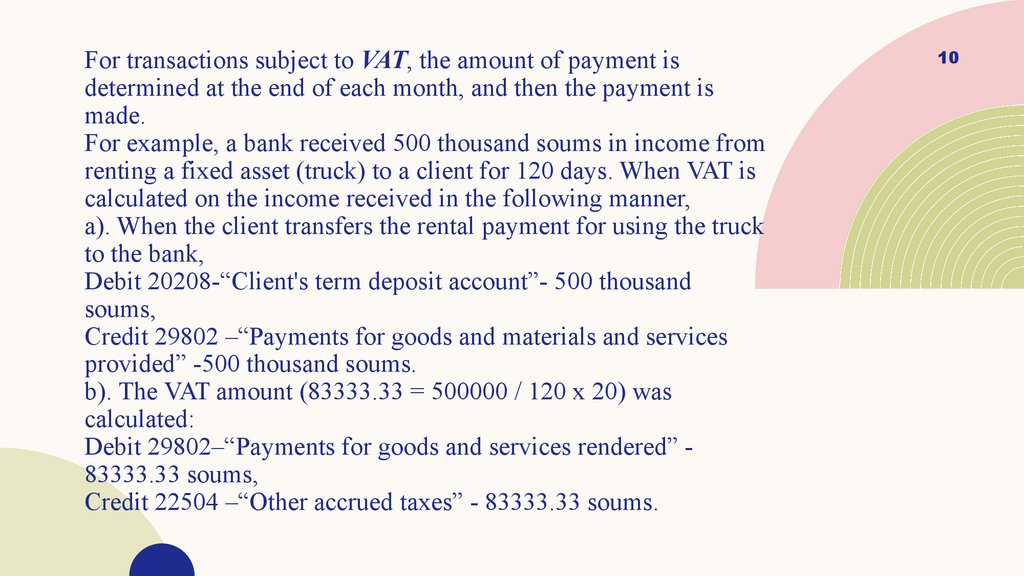 10

For transactions subject to VAT, the amount of payment is determined at the end of each month, and then the payment is made.

For example, a bank received 500 thousand soums in income from renting a fixed asset (truck) to a client for 120 days. When VAT is calculated on the income received in the following manner,

a). When the client transfers the rental payment for using the truck to the bank,

Debit 20208-"Client's term deposit account"- 500 thousand soums,

Credit 29802 –"Payments for goods and materials and services provided" -500 thousand soums.

b). The VAT amount (83333.33 = 500000 / 120 x 20) was calculated:

Debit 29802–"Payments for goods and services rendered" - 83333.33 soums,

Credit 22504 –"Other accrued taxes" - 83333.33 soums.